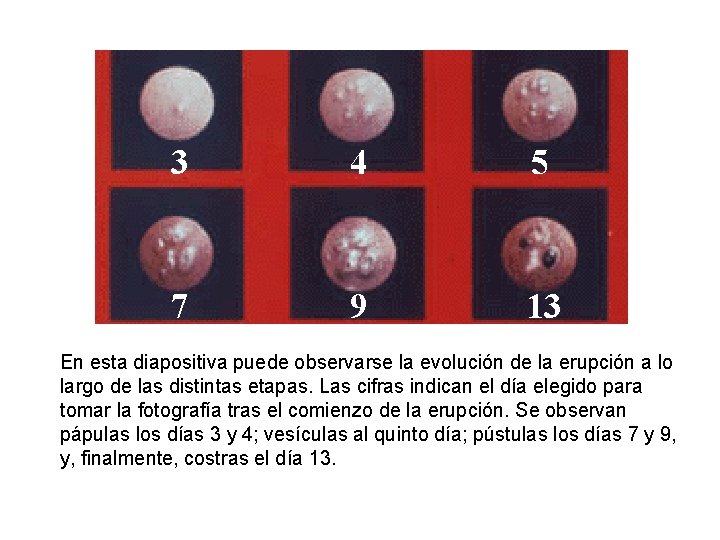 3

4

5

7

9

13

En esta diapositiva puede observarse la evolución de la erupción a lo largo de las distintas etapas. Las cifras indican el día elegido para tomar la fotografía tras el comienzo de la erupción. Se observan pápulas los días 3 y 4; vesículas al quinto día; pústulas los días 7 y 9, y, finalmente, costras el día 13.